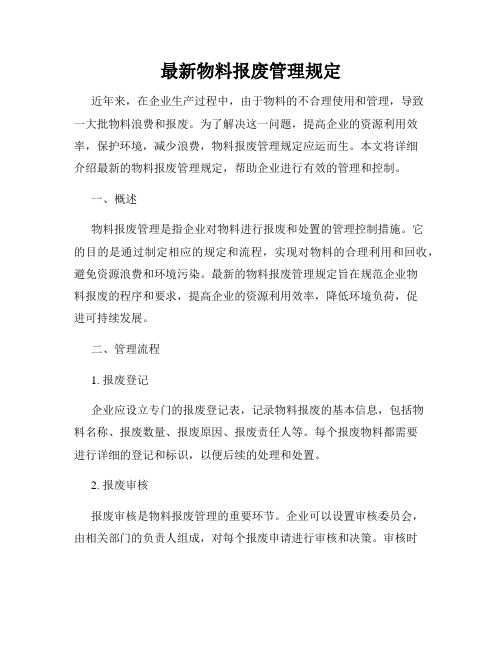 最新物料报废管理规定

近年来，在企业生产过程中，由于物料的不合理使用和管理，导致一大批物料浪费和报废。为了解决这一问题，提高企业的资源利用效率，保护环境，减少浪费，物料报废管理规定应运而生。本文将详细介绍最新的物料报废管理规定，帮助企业进行有效的管理和控制。

一、概述

物料报废管理是指企业对物料进行报废和处置的管理控制措施。它的目的是通过制定相应的规定和流程，实现对物料的合理利用和回收，避免资源浪费和环境污染。最新的物料报废管理规定旨在规范企业物料报废的程序和要求，提高企业的资源利用效率，降低环境负荷，促进可持续发展。

二、管理流程

1. 报废登记

企业应设立专门的报废登记表，记录物料报废的基本信息，包括物料名称、报废数量、报废原因、报废责任人等。每个报废物料都需要进行详细的登记和标识，以便后续的处理和处置。

2. 报废审核

报废审核是物料报废管理的重要环节。企业可以设置审核委员会，由相关部门的负责人组成，对每个报废申请进行审核和决策。审核时